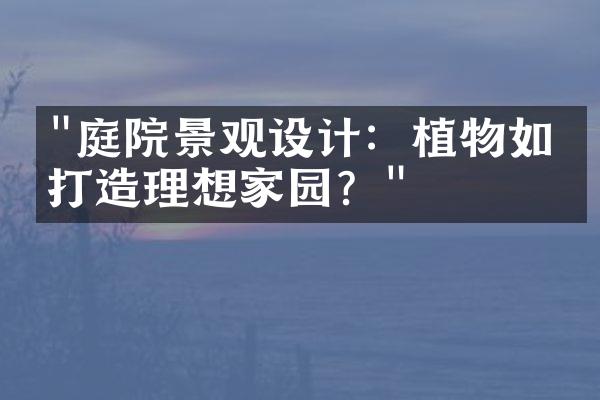 "庭院景观设计：植物如打造理想家园？"